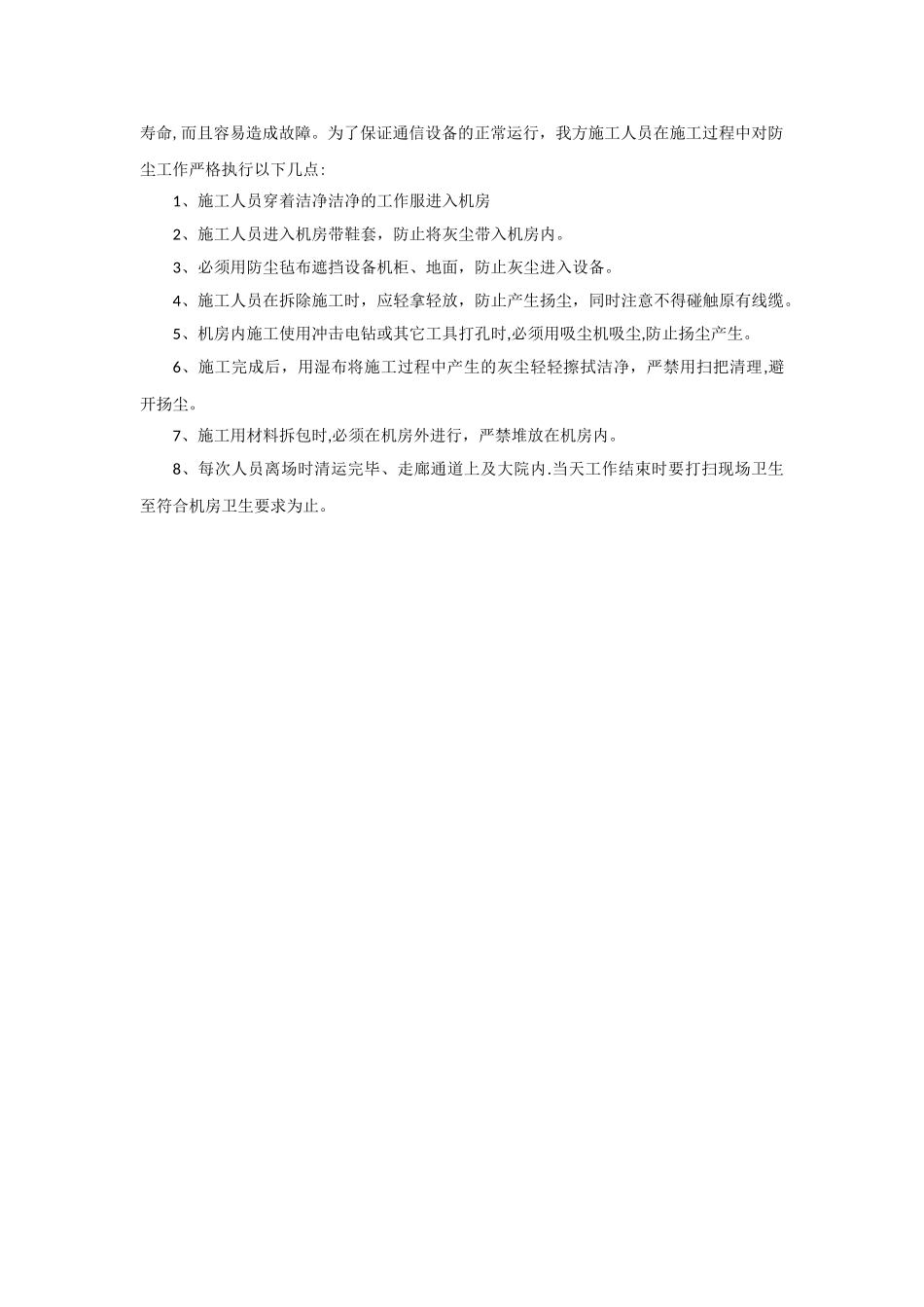 寿命,而且容易造成故障。为了保证通信设备的正常运行，我方施工人员在施工过程中对防尘工作严格执行以下几点:

1、施工人员穿着洁净洁净的工作服进入机房

2、施工人员进入机房带鞋套，防止将灰尘带入机房内。

3、必须用防尘毡布遮挡设备机柜、地面，防止灰尘进入设备。

4、施工人员在拆除施工时，应轻拿轻放，防止产生扬尘，同时注意不得碰触原有线缆。

5、机房内施工使用冲击电钻或其它工具打孔时,必须用吸尘机吸尘,防止扬尘产生。

6、施工完成后，用湿布将施工过程中产生的灰尘轻轻擦拭洁净，严禁用扫把清理,避开扬尘。

7、施工用材料拆包时,必须在机房外进行，严禁堆放在机房内。

8、每次人员离场时清运完毕、走廊通道上及大院内.当天工作结束时要打扫现场卫生至符合机房卫生要求为止。